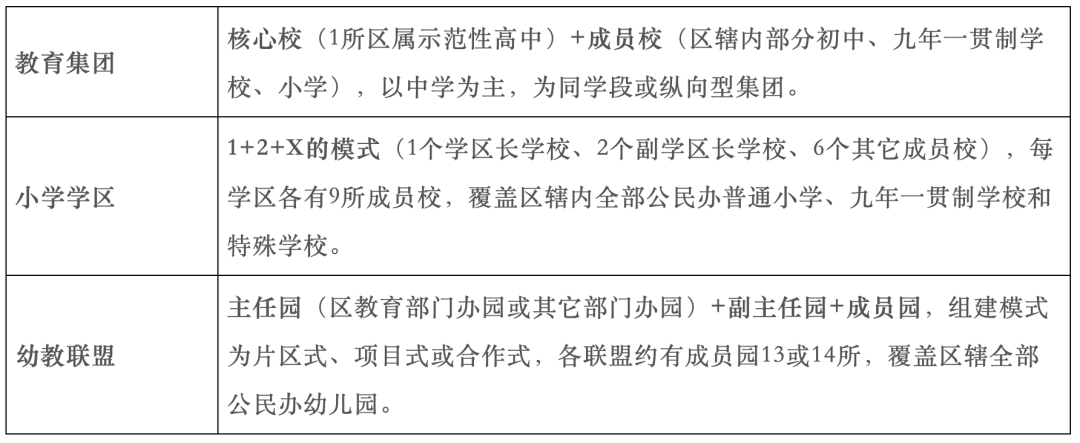 | 教育集团 | 核心校（1所区属示范性高中）+成员校（区辖内部分初中、九年一贯制学校、小学），以中学为主，为同学段或纵向型集团。 |
|---|---|
| 小学学区 | 1+2+X的模式（1个学区长学校、2个副学区长学校、6个其它成员校），每学区各有9所成员校，覆盖区辖内全部公民办普通小学、九年一贯制学校和特殊学校。 |
| 幼教联盟 | 主任园（区教育部门办园或其它部门办园）+副主任园+成员园，组建模式为片区式、项目式或合作式，各联盟约有成员园13或14所，覆盖区辖全部公民办幼儿园。 |